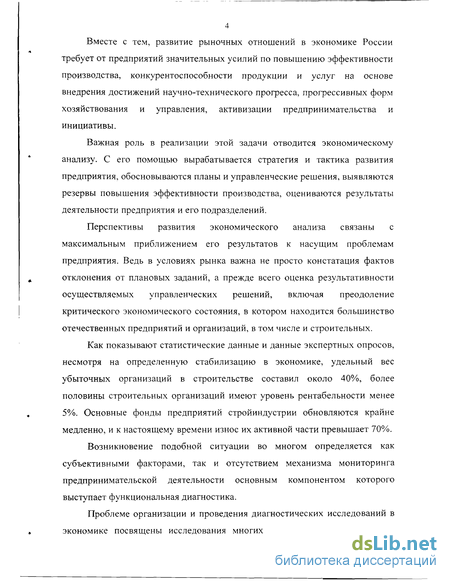 4

Вместе с тем, развитие рыночных отношений в экономике России требует от предприятий значительных усилий по повышению эффективности производства, конкурентоспособности продукции и услуг на основе внедрения достижений научно-технического прогресса, прогрессивных форм хозяйствования и управления, активизации предпринимательства и инициативы.

Важная роль в реализации этой задачи отводится экономическому анализу. С его помощью вырабатывается стратегия и тактика развития предприятия, обосновываются планы и управленческие решения, выявляются резервы повышения эффективности производства, оцениваются результаты деятельности предприятия и его подразделений.

Перспективы развития экономического анализа связаны с максимальным приближением его результатов к насущим проблемам предприятия. Ведь в условиях рынка важна не просто констатация фактов отклонения от плановых заданий, а прежде всего оценка результативности осуществляемых управленческих решений, включая преодоление критического экономического состояния, в котором находится большинство отечественных предприятий и организаций, в том числе и строительных.

Как показывают статистические данные и данные экспертных опросов, несмотря на определенную стабилизацию в экономике, удельный вес убыточных организаций в строительстве составил около 40%, более половины строительных организаций имеют уровень рентабельности менее 5%. Основные фонды предприятий стройиндустрии обновляются крайне медленно, и к настоящему времени износ их активной части превышает 70%.

Возникновение подобной ситуации во многом определяется как субъективными факторами, так и отсутствием механизма мониторинга предпринимательской деятельности основным компонентом которого выступает функциональная диагностика.

Проблеме организации и проведения диагностических исследований в экономике посвящены исследования многих

dsLib.net
библиотека диссертаций